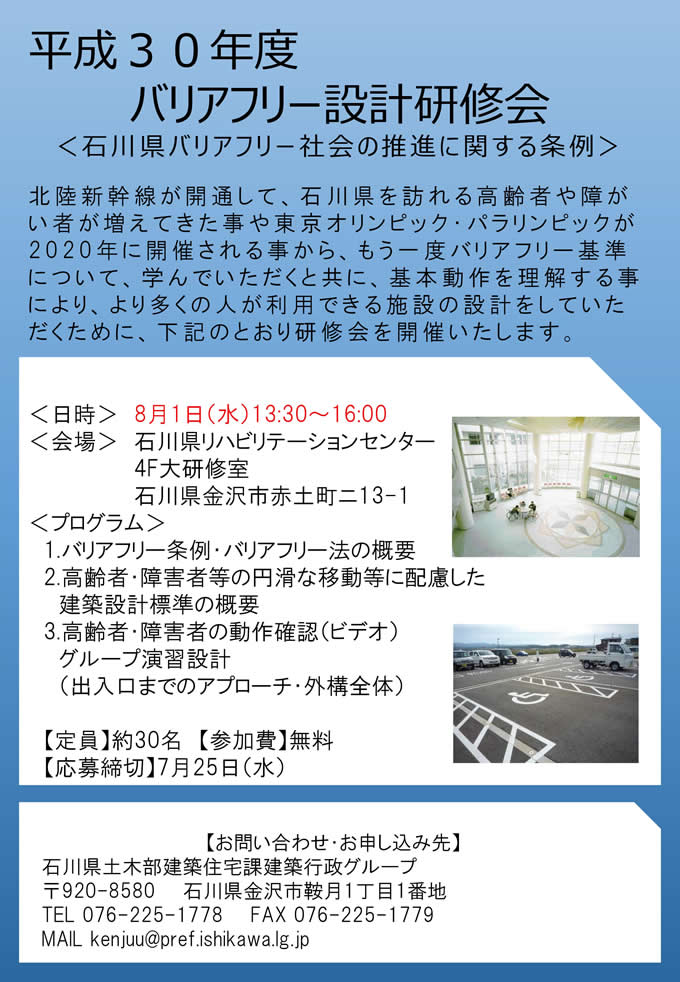 平成３０年度
バリアフリー設計研修会
＜石川県バリアフリー社会の推進に関する条例＞

北陸新幹線が開通して、石川県を訪れる高齢者や障がい者が増えてきた事や東京オリンピック・パラリンピックが2020年に開催される事から、もう一度バリアフリー基準について、学んでいただくと共に、基本動作を理解する事により、より多くの人が利用できる施設の設計をしていただくために、下記のとおり研修会を開催いたします。

＜日時＞　8月1日（水）13:30～16:00
＜会場＞　石川県リハビリテーションセンター
4F大研修室
石川県金沢市赤土町ニ13-1
＜プログラム＞
1.バリアフリー条例・バリアフリー法の概要
2.高齢者・障害者等の円滑な移動等に配慮した建築設計標準の概要
3.高齢者・障害者の動作確認（ビデオ）
グループ演習設計
（出入口までのアプローチ・外構全体）

【定員】約30名　【参加費】無料
【応募締切】7月25日（水）

【お問い合わせ・お申し込み先】
石川県土木部建築住宅課建築行政グループ
〒920-8580　石川県金沢市鞍月1丁目1番地
TEL 076-225-1778　FAX 076-225-1779
MAIL kenjuu@pref.ishikawa.lg.jp